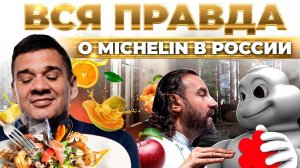 ВСЯ ПРАВДА
О MICHELIN В РОССИИ